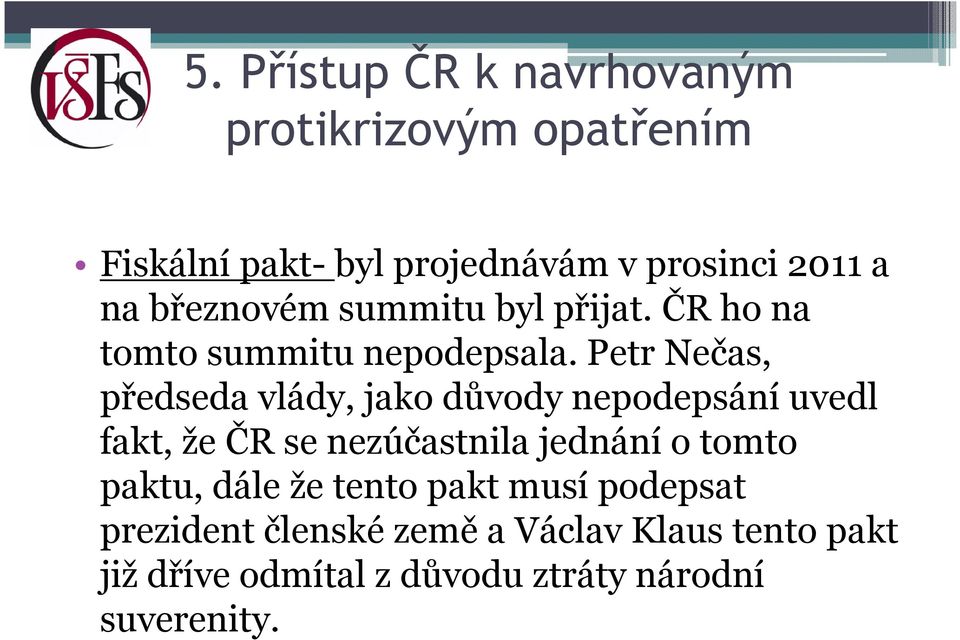 VŠFS

5. Přístup ČR k navrhovaným protikrizovým opatřením

• Fiskální pakt- byl projednávám v prosinci 2011 a na březnovém summitu byl přijat. ČR ho na tomto summitu nepodepsala. Petr Nečas, předseda vlády, jako důvody nepodepsání uvedl fakt, že ČR se nezúčastnila jednání o tomto paktu, dále že tento pakt musí podepsat prezident členské země a Václav Klaus tento pakt již dříve odmítal z důvodu ztráty národní suverenity.